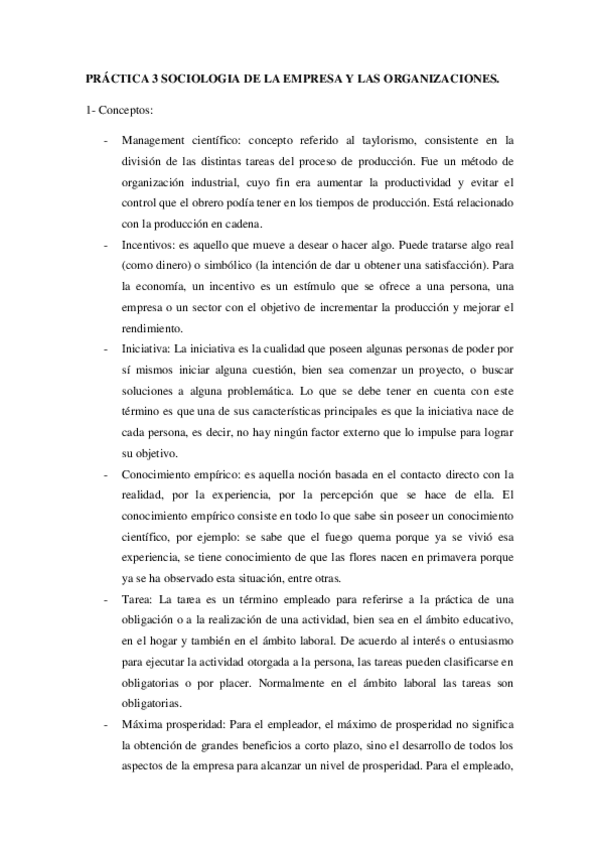 PRÁCTICA 3 SOCIOLOGIA DE LA EMPRESA Y LAS ORGANIZACIONES.

1- Conceptos:

- Management científico: concepto referido al taylorismo, consistente en la división de las distintas tareas del proceso de producción. Fue un método de organización industrial, cuyo fin era aumentar la productividad y evitar el control que el obrero podía tener en los tiempos de producción. Está relacionado con la producción en cadena.
- Incentivos: es aquello que mueve a desear o hacer algo. Puede tratarse algo real (como dinero) o simbólico (la intención de dar u obtener una satisfacción). Para la economía, un incentivo es un estímulo que se ofrece a una persona, una empresa o un sector con el objetivo de incrementar la producción y mejorar el rendimiento.
- Iniciativa: La iniciativa es la cualidad que poseen algunas personas de poder por sí mismos iniciar alguna cuestión, bien sea comenzar un proyecto, o buscar soluciones a alguna problemática. Lo que se debe tener en cuenta con este término es que una de sus características principales es que la iniciativa nace de cada persona, es decir, no hay ningún factor externo que lo impulse para lograr su objetivo.
- Conocimiento empírico: es aquella noción basada en el contacto directo con la realidad, por la experiencia, por la percepción que se hace de ella. El conocimiento empírico consiste en todo lo que sabe sin poseer un conocimiento científico, por ejemplo: se sabe que el fuego quema porque ya se vivió esa experiencia, se tiene conocimiento de que las flores nacen en primavera porque ya se ha observado esta situación, entre otras.
- Tarea: La tarea es un término empleado para referirse a la práctica de una obligación o a la realización de una actividad, bien sea en el ámbito educativo, en el hogar y también en el ámbito laboral. De acuerdo al interés o entusiasmo para ejecutar la actividad otorgada a la persona, las tareas pueden clasificarse en obligatorias o por placer. Normalmente en el ámbito laboral las tareas son obligatorias.
- Máxima prosperidad: Para el empleador, el máximo de prosperidad no significa la obtención de grandes beneficios a corto plazo, sino el desarrollo de todos los aspectos de la empresa para alcanzar un nivel de prosperidad. Para el empleado,